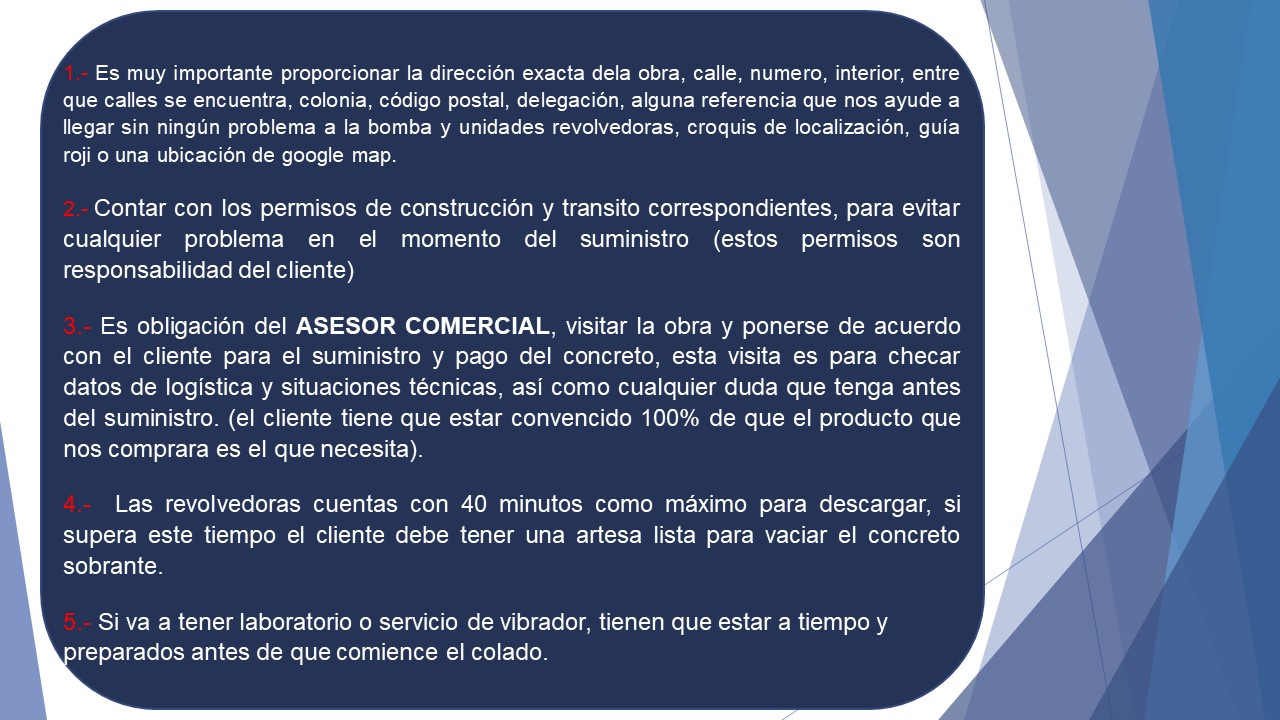 1.- Es muy importante proporcionar la dirección exacta dela obra, calle, numero, interior, entre que calles se encuentra, colonia, código postal, delegación, alguna referencia que nos ayude a llegar sin ningún problema a la bomba y unidades revolvedoras, croquis de localización, guía roji o una ubicación de google map.

2.- Contar con los permisos de construcción y transito correspondientes, para evitar cualquier problema en el momento del suministro (estos permisos son responsabilidad del cliente)

3.- Es obligación del ASESOR COMERCIAL, visitar la obra y ponerse de acuerdo con el cliente para el suministro y pago del concreto, esta visita es para checar datos de logística y situaciones técnicas, así como cualquier duda que tenga antes del suministro. (el cliente tiene que estar convencido 100% de que el producto que nos comprara es el que necesita).

4.- Las revolvedoras cuentas con 40 minutos como máximo para descargar, si supera este tiempo el cliente debe tener una artesa lista para vaciar el concreto sobrante.

5.- Si va a tener laboratorio o servicio de vibrador, tienen que estar a tiempo y preparados antes de que comience el colado.